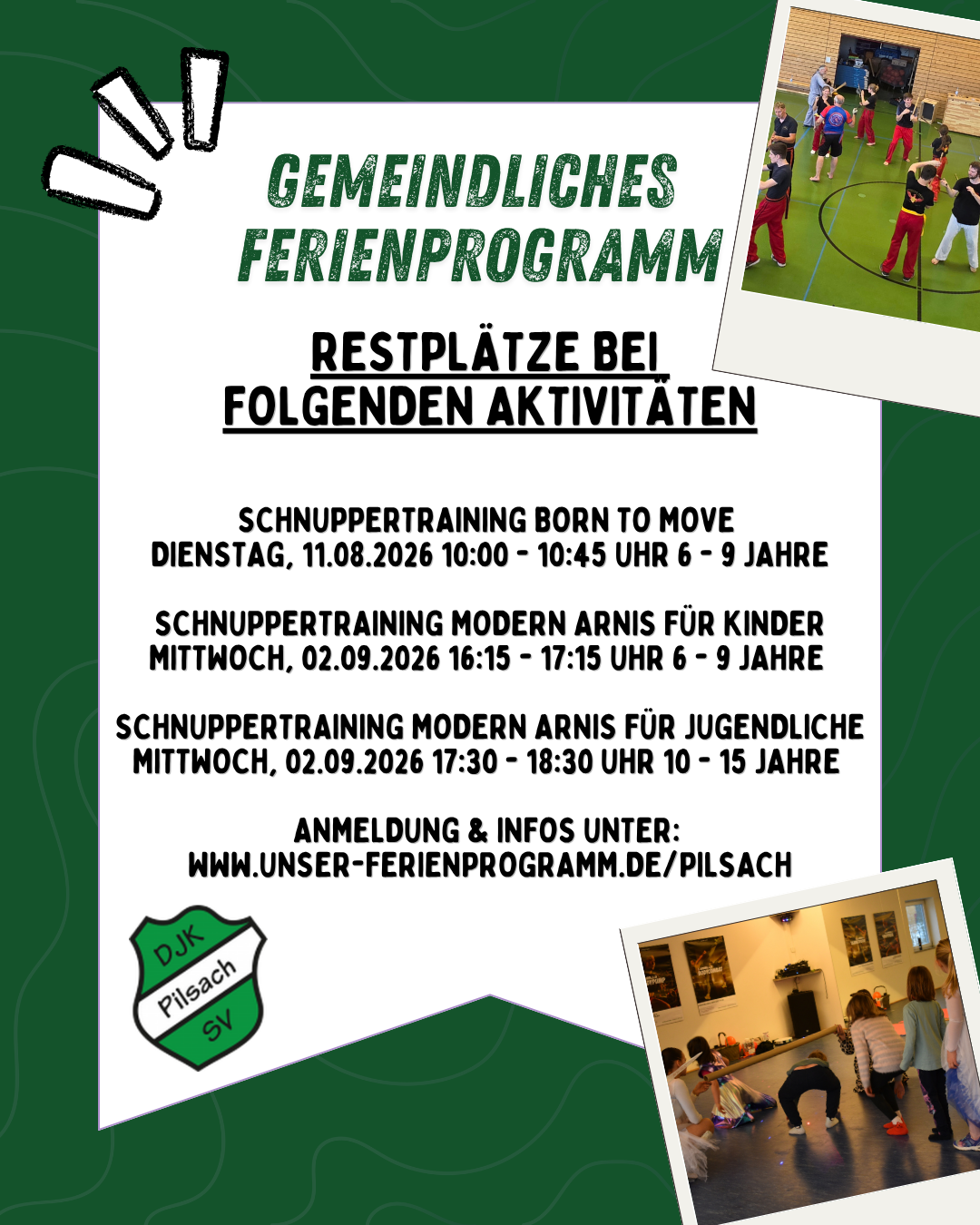 GEMEINDLICHES FERIENPROGRAMM

RESTPLÄTZE BEI FOLGENDEN AKTIVITÄTEN

SCHNUPPERTRAINING BORN TO MOVE
DIENSTAG, 11.08.2026 10:00 - 10:45 UHR 6 - 9 JAHRE

SCHNUPPERTRAINING MODERN ARNIS FÜR KINDER
MITTWOCH, 02.09.2026 16:15 - 17:15 UHR 6 - 9 JAHRE

SCHNUPPERTRAINING MODERN ARNIS FÜR JUGENDLICHE
MITTWOCH, 02.09.2026 17:30 - 18:30 UHR 10 - 15 JAHRE

ANMELDUNG & INFOS UNTER:
WWW.UNSER-FERIENPROGRAMM.DE/PILSACH

DJK
Pilsach
SV